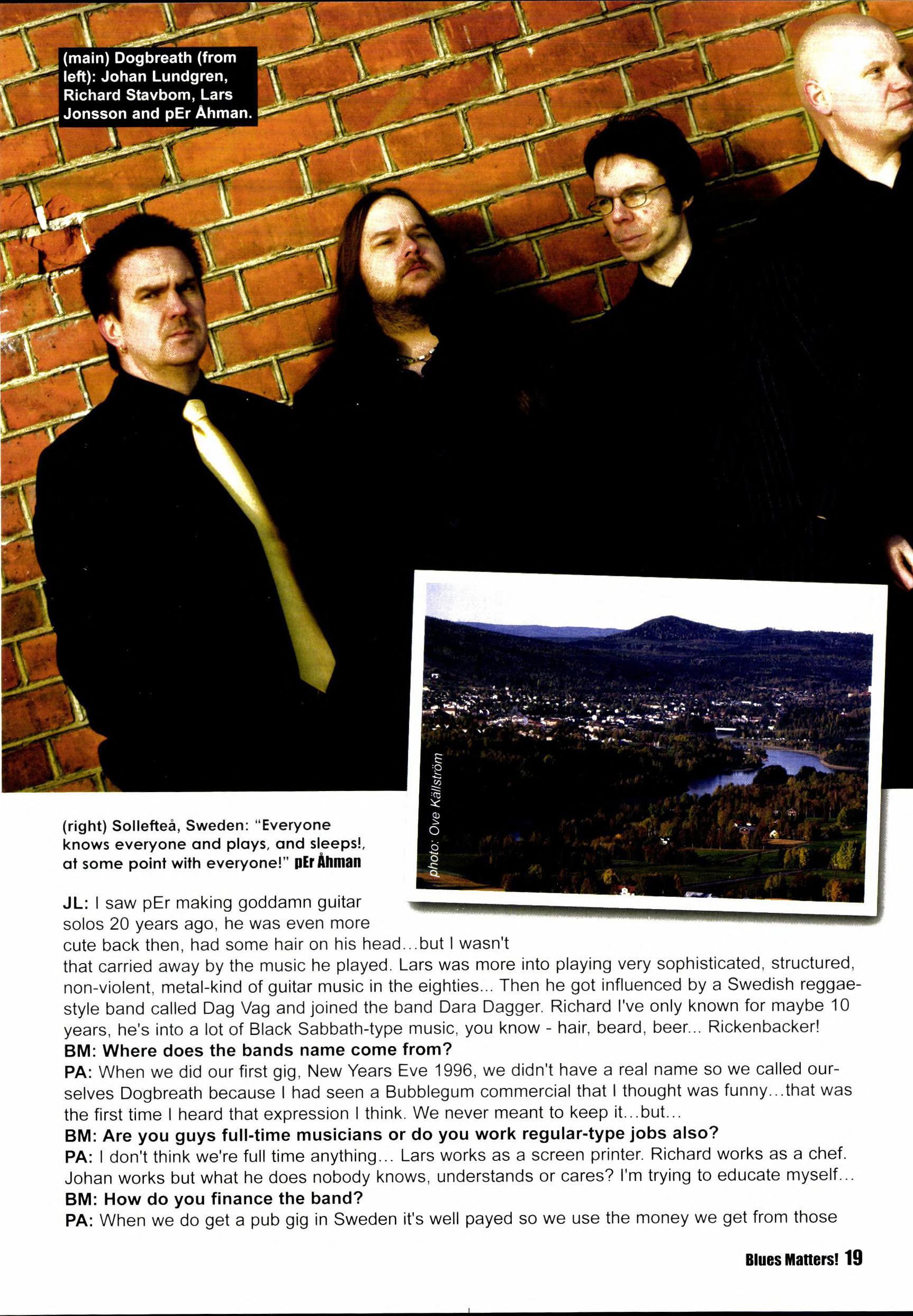 (main) Dogbreath (from left): Johan Lundgren, Richard Stavbom, Lars Jonsson and pEr Åhman.

photo: Ove Källström

(right) Sollefteå, Sweden: "Everyone knows everyone and plays, and sleeps!, at some point with everyone!" pEr Åhman

JL: I saw pEr making goddamn guitar solos 20 years ago, he was even more cute back then, had some hair on his head...but I wasn't that carried away by the music he played. Lars was more into playing very sophisticated, structured, non-violent, metal-kind of guitar music in the eighties... Then he got influenced by a Swedish reggae-style band called Dag Vag and joined the band Dara Dagger. Richard I've only known for maybe 10 years, he's into a lot of Black Sabbath-type music, you know - hair, beard, beer... Rickenbacker!

BM: Where does the bands name come from?

PA: When we did our first gig, New Years Eve 1996, we didn't have a real name so we called ourselves Dogbreath because I had seen a Bubblegum commercial that I thought was funny...that was the first time I heard that expression I think. We never meant to keep it...but...

BM: Are you guys full-time musicians or do you work regular-type jobs also?

PA: I don't think we're full time anything... Lars works as a screen printer. Richard works as a chef. Johan works but what he does nobody knows, understands or cares? I'm trying to educate myself...

BM: How do you finance the band?

PA: When we do get a pub gig in Sweden it's well payed so we use the money we get from those

Blues Matters! 19